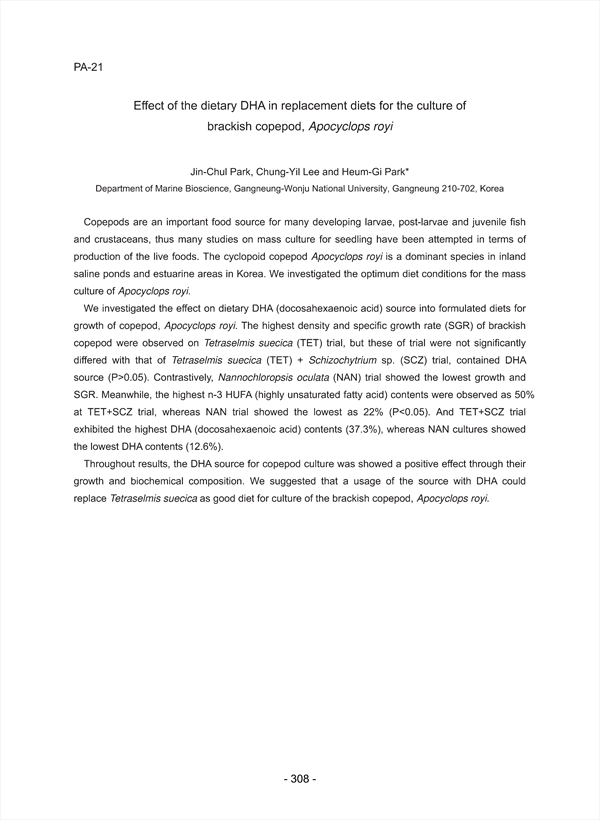 PA-21

Effect of the dietary DHA in replacement diets for the culture of brackish copepod, Apocyclops royi

Jin-Chul Park, Chung-Yil Lee and Heum-Gi Park*
Department of Marine Bioscience, Gangneung-Wonju National University, Gangneung 210-702, Korea

Copepods are an important food source for many developing larvae, post-larvae and juvenile fish and crustaceans, thus many studies on mass culture for seedling have been attempted in terms of production of the live foods. The cyclopoid copepod Apocyclops royi is a dominant species in inland saline ponds and estuarine areas in Korea. We investigated the optimum diet conditions for the mass culture of Apocyclops royi.

We investigated the effect on dietary DHA (docosahexaenoic acid) source into formulated diets for growth of copepod, Apocyclops royi. The highest density and specific growth rate (SGR) of brackish copepod were observed on Tetraselmis suecica (TET) trial, but these of trial were not significantly differed with that of Tetraselmis suecica (TET) + Schizochytrium sp. (SCZ) trial, contained DHA source (P>0.05). Contrastively, Nannochloropsis oculata (NAN) trial showed the lowest growth and SGR. Meanwhile, the highest n-3 HUFA (highly unsaturated fatty acid) contents were observed as 50% at TET+SCZ trial, whereas NAN trial showed the lowest as 22% (P<0.05). And TET+SCZ trial exhibited the highest DHA (docosahexaenoic acid) contents (37.3%), whereas NAN cultures showed the lowest DHA contents (12.6%).

Throughout results, the DHA source for copepod culture was showed a positive effect through their growth and biochemical composition. We suggested that a usage of the source with DHA could replace Tetraselmis suecica as good diet for culture of the brackish copepod, Apocyclops royi.

- 308 -